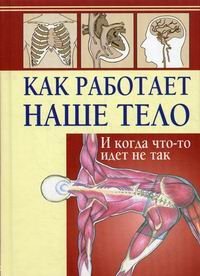 КАК РАБОТАЕТ НАШЕ ТЕЛО

И когда что-то идет не так